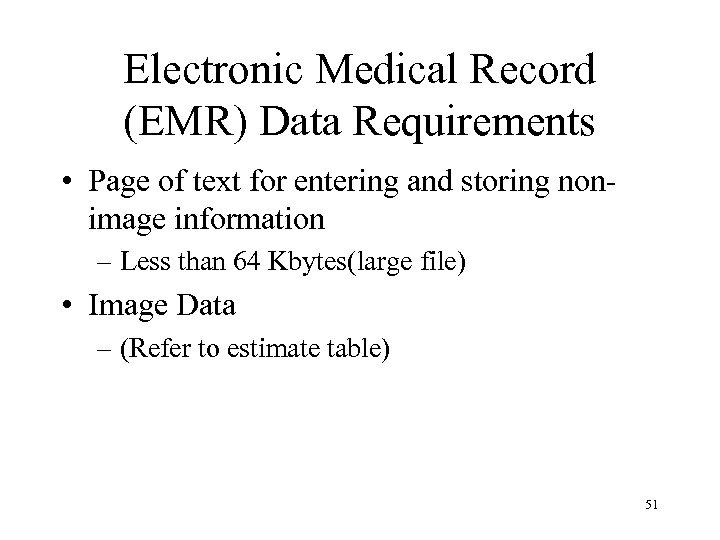 Electronic Medical Record (EMR) Data Requirements

• Page of text for entering and storing non-image information
 – Less than 64 Kbytes(large file)
• Image Data
 – (Refer to estimate table)

51